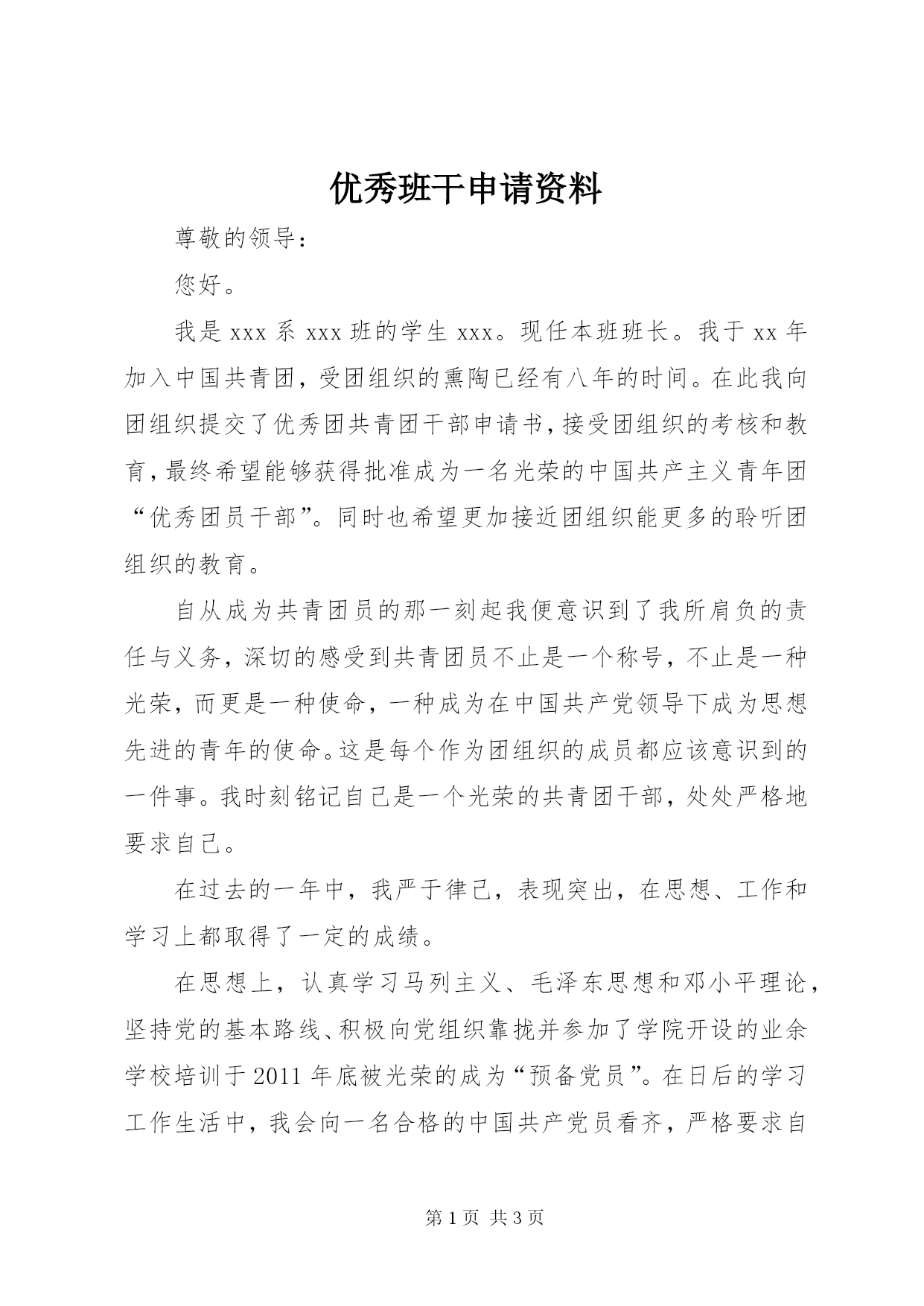 优秀班干申请资料

尊敬的领导：

您好。

我是 xxx 系 xxx 班的学生 xxx。现任本班班长。我于 xx 年加入中国共青团，受团组织的熏陶已经有八年的时间。在此我向团组织提交了优秀团共青团干部申请书，接受团组织的考核和教育，最终希望能够获得批准成为一名光荣的中国共产主义青年团“优秀团员干部”。同时也希望更加接近团组织能更多的聆听团组织的教育。

自从成为共青团员的那一刻起我便意识到了我所肩负的责任与义务，深切的感受到共青团员不止是一个称号，不止是一种光荣，而更是一种使命，一种成为在中国共产党领导下成为思想先进的青年的使命。这是每个作为团组织的成员都应该意识到的一件事。我时刻铭记自己是一个光荣的共青团干部，处处严格地要求自己。

在过去的一年中，我严于律己，表现突出，在思想、工作和学习上都取得了一定的成绩。

在思想上，认真学习马列主义、毛泽东思想和邓小平理论，坚持党的基本路线、积极向党组织靠拢并参加了学院开设的业余学校培训于 2011 年底被光荣的成为“预备党员”。在日后的学习工作生活中，我会向一名合格的中国共产党员看齐，严格要求自

第 1 页 共 3 页